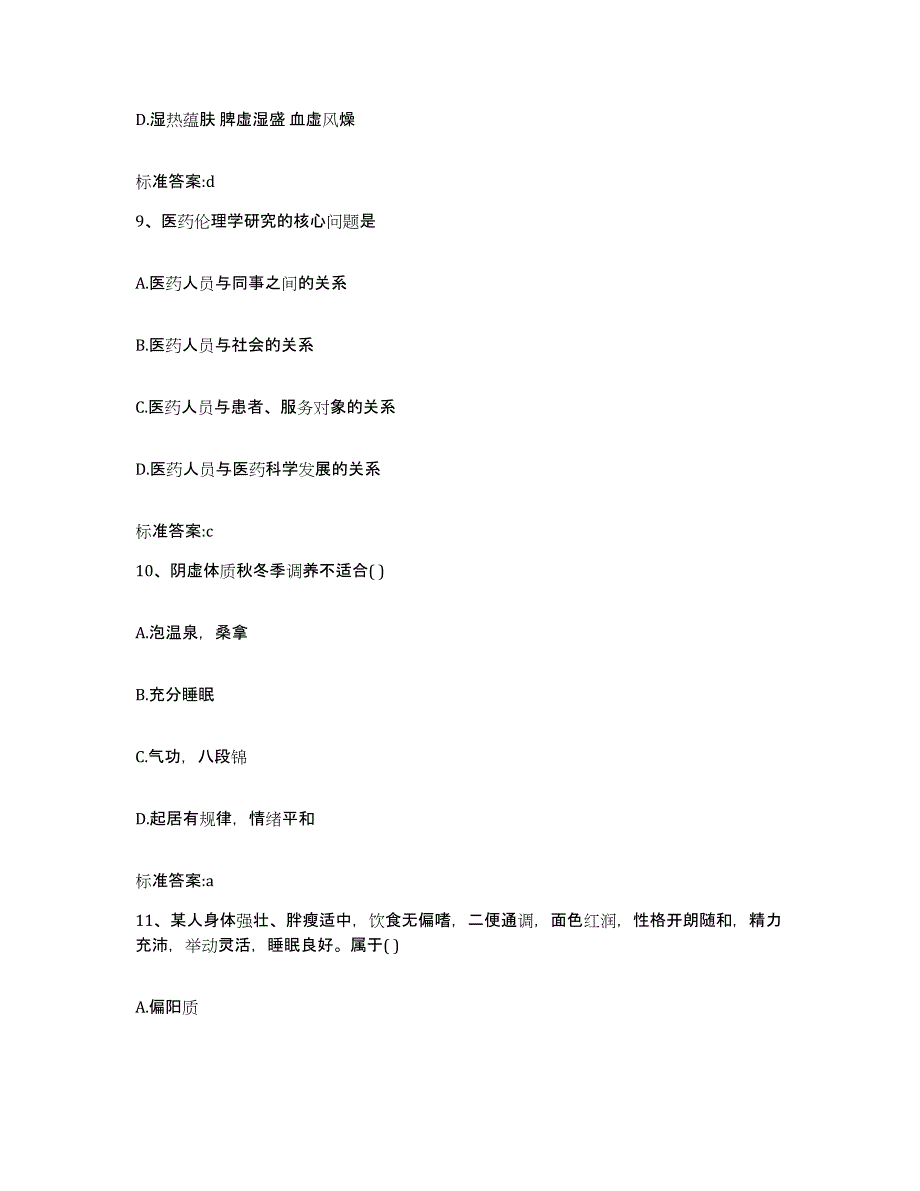 D.湿热蕴肤 脾虚湿盛 血虚风燥

标准答案:d

9、医药伦理学研究的核心问题是

A.医药人员与同事之间的关系

B.医药人员与社会的关系

C.医药人员与患者、服务对象的关系

D.医药人员与医药科学发展的关系

标准答案:c

10、阴虚体质秋冬季调养不适合( )

A.泡温泉，桑拿

B.充分睡眠

C.气功，八段锦

D.起居有规律，情绪平和

标准答案:a

11、某人身体强壮、胖瘦适中，饮食无偏嗜，二便通调，面色红润，性格开朗随和，精力充沛，举动灵活，睡眠良好。属于( )

A.偏阳质